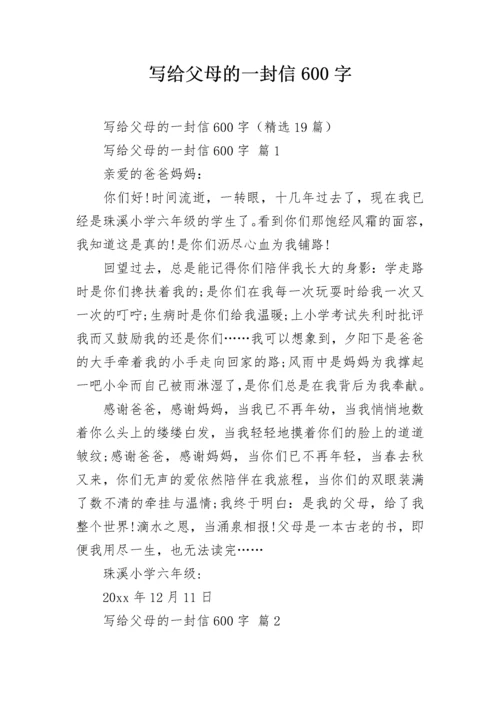 写给父母的一封信 600 字

写给父母的一封信 600 字（精选 19 篇）

写给父母的一封信 600 字 篇 1

亲爱的爸爸妈妈：

你们好!时间流逝，一转眼，十几年过去了，现在我已经是珠溪小学六年级的学生了。看到你们那饱经风霜的面容，我知道这是真的!是你们沥尽心血为我铺路!

回望过去，总是能记得你们陪伴我长大的身影：学走路时是你们搀扶着我的;是你们在我每一次玩耍时给我一次又一次的叮咛;生病时是你们给我温暖;上小学考试失利时批评我而又鼓励我的还是你们……我可以想象到，夕阳下是爸爸的大手牵着我的小手走向回家的路;风雨中是妈妈为我撑起一吧小伞而自己被雨淋湿了，是你们总是在我背后为我奉献。

感谢爸爸，感谢妈妈，当我已不再年幼，当我悄悄地数着你么头上的缕缕白发，当我轻轻地摸着你们的脸上的道道皱纹;感谢爸爸，感谢妈妈，当你们已不再年轻，当春去秋又来，你们无声的爱依然陪伴在我旅程，当你们的双眼装满了数不清的牵挂与温情;我终于明白：是我的父母，给了我整个世界!滴水之恩，当涌泉相报!父母是一本古老的书，即便我用尽一生，也无法读完……

珠溪小学六年级：

20xx 年 12 月 11 日

写给父母的一封信 600 字 篇 2